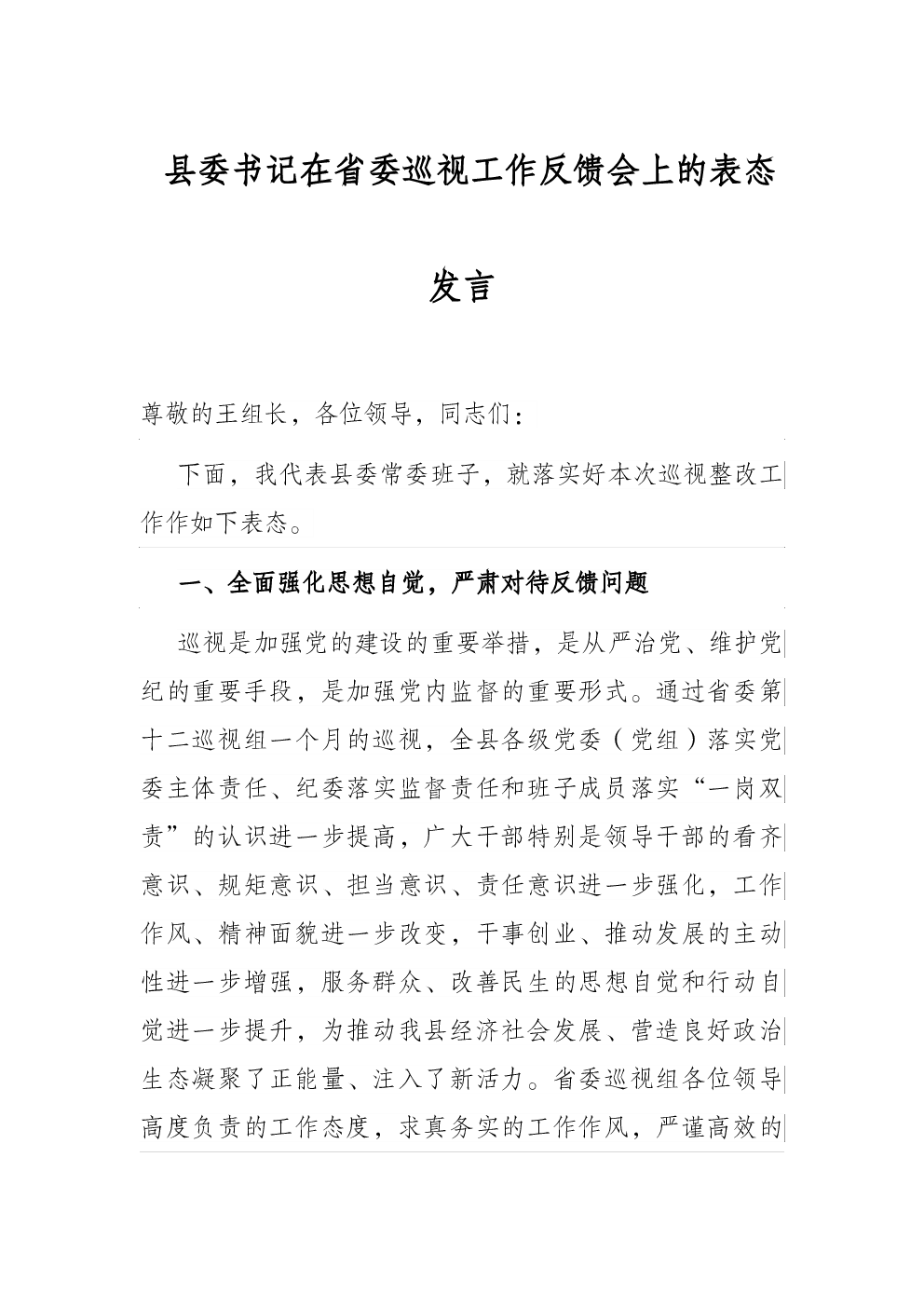 县委书记在省委巡视工作反馈会上的表态发言

尊敬的王组长，各位领导，同志们：

下面，我代表县委常委班子，就落实好本次巡视整改工作作如下表态。

一、全面强化思想自觉，严肃对待反馈问题

巡视是加强党的建设的重要举措，是从严治党、维护党纪的重要手段，是加强党内监督的重要形式。通过省委第十二巡视组一个月的巡视，全县各级党委（党组）落实党委主体责任、纪委落实监督责任和班子成员落实“一岗双责”的认识进一步提高，广大干部特别是领导干部的看齐意识、规矩意识、担当意识、责任意识进一步强化，工作作风、精神面貌进一步改变，干事创业、推动发展的主动性进一步增强，服务群众、改善民生的思想自觉和行动自觉进一步提升，为推动我县经济社会发展、营造良好政治生态凝聚了正能量、注入了新活力。省委巡视组各位领导高度负责的工作态度，求真务实的工作作风，严谨高效的